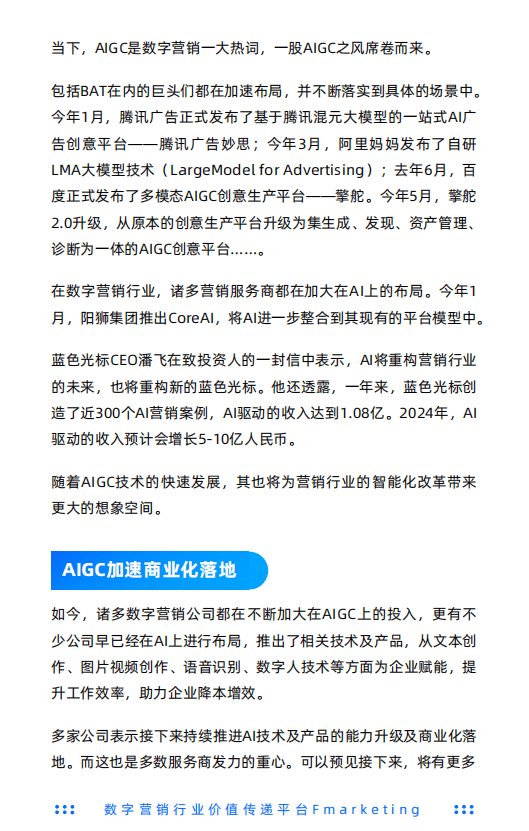 当下，AIGC是数字营销一大热词，一股AIGC之风席卷而来。

包括BAT在内的巨头们都在加速布局，并不断落实到具体的场景中。今年1月，腾讯广告正式发布了基于腾讯混元大模型的一站式AI广告创意平台——腾讯广告妙思；今年3月，阿里妈妈发布了自研LMA大模型技术（LargeModel for Advertising）；去年6月，百度正式发布了多模态AIGC创意生产平台——擎舵。今年5月，擎舵2.0升级，从原本的创意生产平台升级为集生成、发现、资产管理、诊断为一体的AIGC创意平台……。

在数字营销行业，诸多营销服务商都在加大在AI上的布局。今年1月，阳狮集团推出CoreAI，将AI进一步整合到其现有的平台模型中。

蓝色光标CEO潘飞在致投资人的一封信中表示，AI将重构营销行业的未来，也将重构新的蓝色光标。他还透露，一年来，蓝色光标创造了近300个AI营销案例，AI驱动的收入达到1.08亿。2024年，AI驱动的收入预计会增长5-10亿人民币。

随着AIGC技术的快速发展，其也将为营销行业的智能化改革带来更大的想象空间。

AIGC加速商业化落地

如今，诸多数字营销公司都在不断加大在AIGC上的投入，更有不少公司早已经在AI上进行布局，推出了相关技术及产品，从文本创作、图片视频创作、语音识别、数字人技术等方面为企业赋能，提升工作效率，助力企业降本增效。

多家公司表示接下来持续推进AI技术及产品的能力升级及商业化落地。而这也是多数服务商发力的重心。可以预见接下来，将有更多

数字营销行业价值传递平台Fmarketing